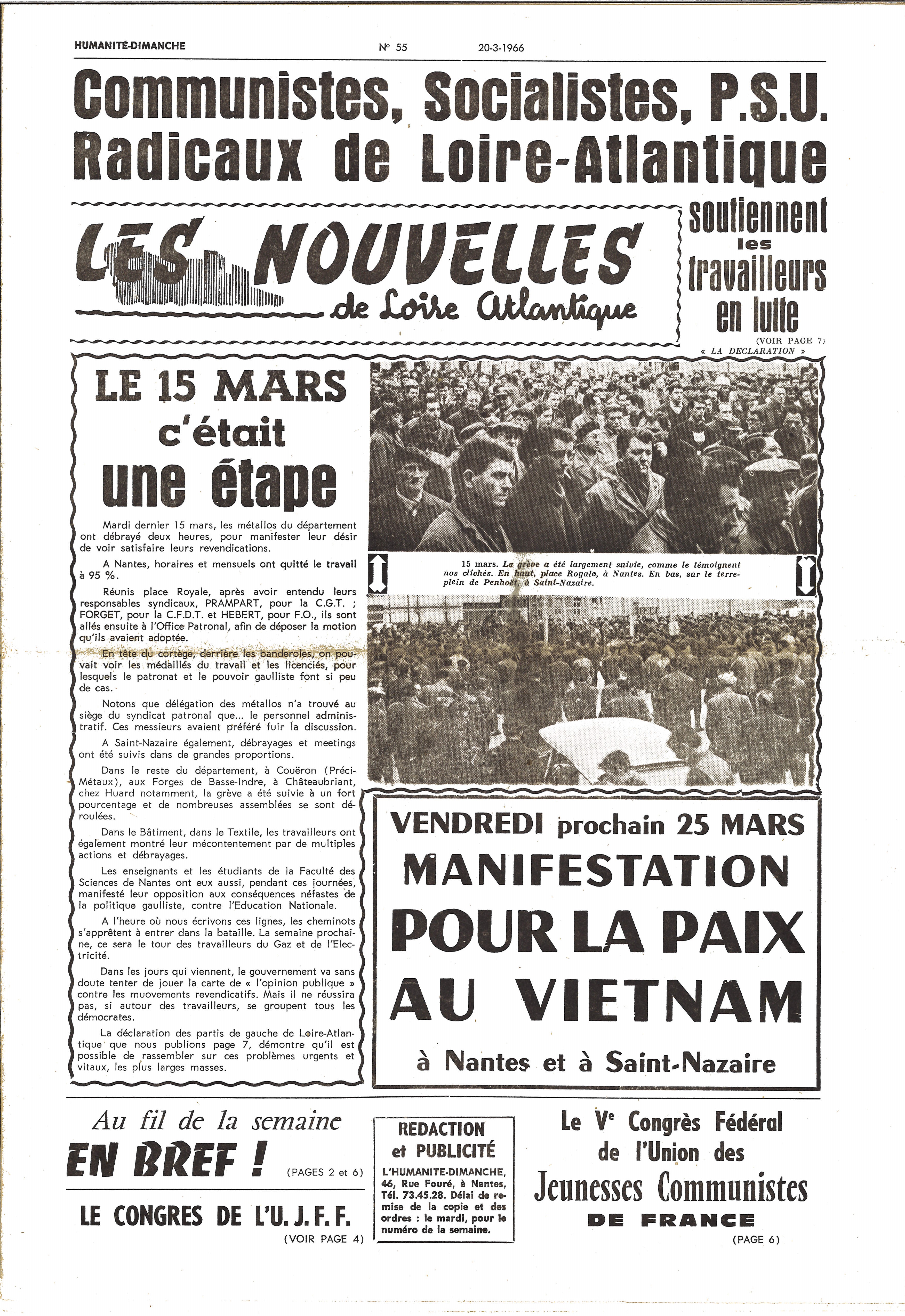 HUMANITÉ-DIMANCHE N° 55 20-3-1966

Communistes, Socialistes, P.S.U. Radicaux de Loire-Atlantique

LES NOUVELLES de Loire Atlantique

soutiennent les travailleurs en lutte

(VOIR PAGE 7) « LA DECLARATION »

LE 15 MARS c'était une étape

Mardi dernier 15 mars, les métallos du département ont débrayé deux heures, pour manifester leur désir de voir satisfaire leurs revendications.

A Nantes, horaires et mensuels ont quitté le travail à 95 %.

Réunis place Royale, après avoir entendu leurs responsables syndicaux, PRAMPART, pour la C.G.T. ; FORGET, pour la C.F.D.T. et HEBERT, pour F.O., ils sont allés ensuite à l'Office Patronal, afin de déposer la motion qu'ils avaient adoptée.

En tête du cortège, derrière les banderoles, on pouvait voir les médaillés du travail et les licenciés, pour lesquels le patronat et le pouvoir gaulliste font si peu de cas.

Notons que délégation des métallos n'a trouvé au siège du syndicat patronal que... le personnel administratif. Ces messieurs avaient préféré fuir la discussion.

A Saint-Nazaire également, débrayages et meetings ont été suivis dans de grandes proportions.

Dans le reste du département, à Couëron (Préci-Métaux), aux Forges de Basse-Indre, à Châteaubriant, chez Huard notamment, la grève a été suivie à un fort pourcentage et de nombreuses assemblées se sont déroulées.

Dans le Bâtiment, dans le Textile, les travailleurs ont également montré leur mécontentement par de multiples actions et débrayages.

Les enseignants et les étudiants de la Faculté des Sciences de Nantes ont eux aussi, pendant ces journées, manifesté leur opposition aux conséquences néfastes de la politique gaulliste, contre l'Education Nationale.

A l'heure où nous écrivons ces lignes, les cheminots s'apprêtent à entrer dans la bataille. La semaine prochaine, ce sera le tour des travailleurs du Gaz et de l'Electricité.

Dans les jours qui viennent, le gouvernement va sans doute tenter de jouer la carte de « l'opinion publique » contre les muovements revendicatifs. Mais il ne réussira pas, si autour des travailleurs, se groupent tous les démocrates.

La déclaration des partis de gauche de Loire-Atlantique que nous publions page 7, démontre qu'il est possible de rassembler sur ces problèmes urgents et vitaux, les plus larges masses.

15 mars. La grève a été largement suivie, comme le témoignent nos clichés. En haut, place Royale, à Nantes. En bas, sur le terre-plein de Penhoët, à Saint-Nazaire.

VENDREDI prochain 25 MARS MANIFESTATION POUR LA PAIX AU VIETNAM à Nantes et à Saint-Nazaire

Au fil de la semaine EN BREF ! (PAGES 2 et 6)

LE CONGRES DE L'U. J. F. F. (VOIR PAGE 4)

REDACTION et PUBLICITÉ
L'HUMANITE-DIMANCHE, 46, Rue Fouré, à Nantes, Tél. 73.45.28. Délai de remise de la copie et des ordres : le mardi, pour le numéro de la semaine.

Le Ve Congrès Fédéral de l'Union des Jeunesses Communistes DE FRANCE (PAGE 6)